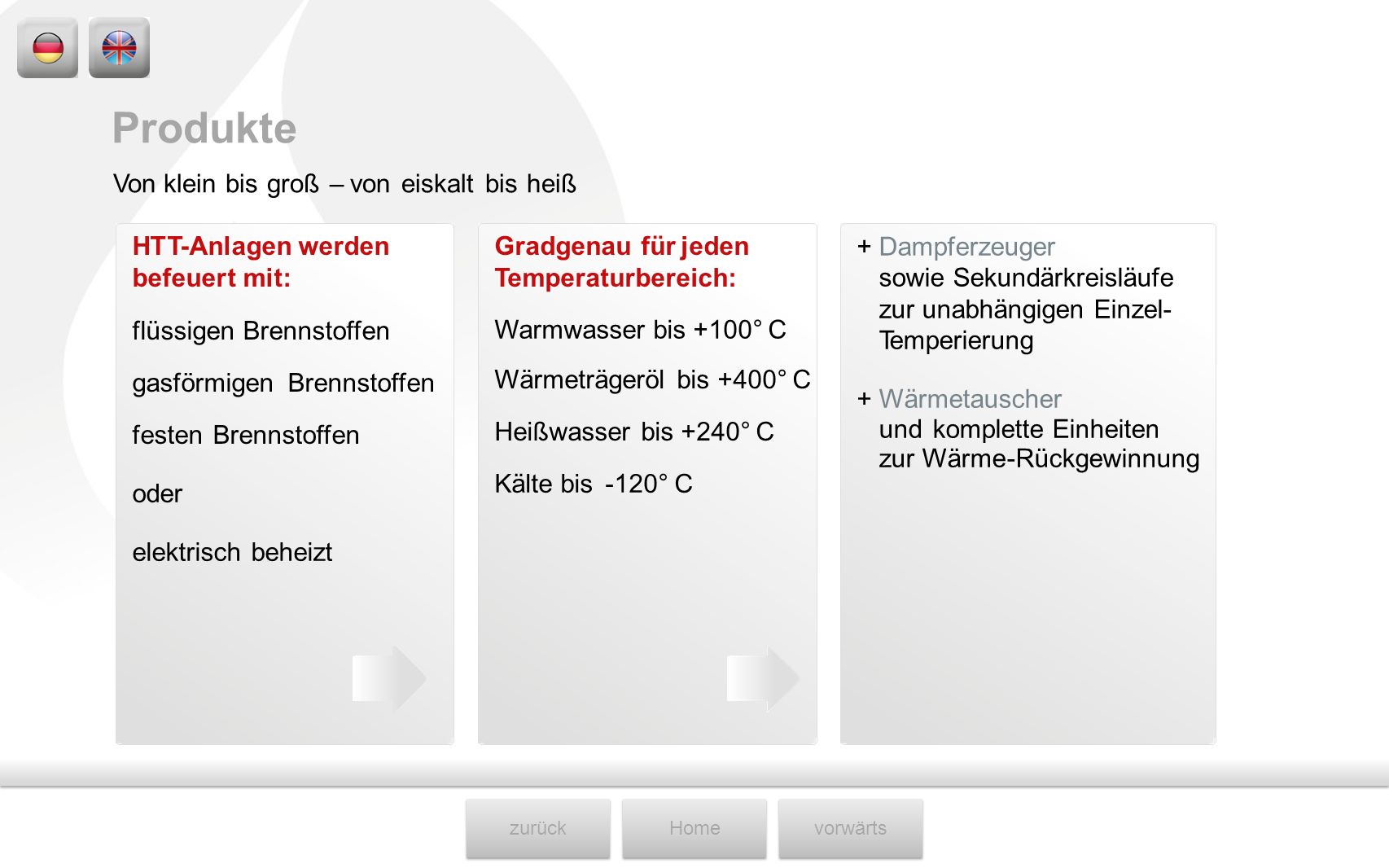 Produkte

Von klein bis groß – von eiskalt bis heiß

HTT-Anlagen werden befeuert mit:

flüssigen Brennstoffen

gasförmigen Brennstoffen

festen Brennstoffen

oder

elektrisch beheizt

Gradgenau für jeden Temperaturbereich:

Warmwasser bis +100° C

Wärmeträgeröl bis +400° C

Heißwasser bis +240° C

Kälte bis -120° C

+ Dampferzeuger sowie Sekundärkreisläufe zur unabhängigen Einzel-Temperierung

+ Wärmetauscher und komplette Einheiten zur Wärme-Rückgewinnung

zurück

Home

vorwärts